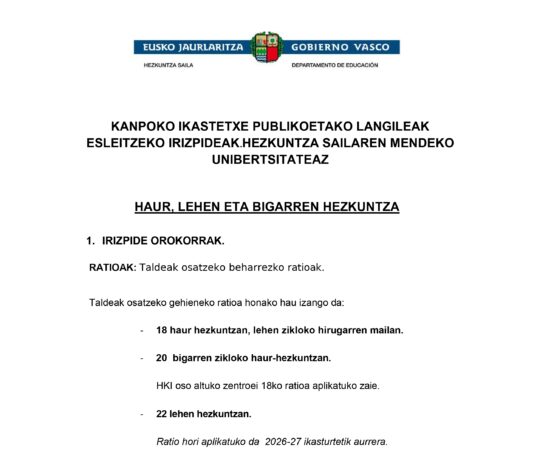 EUSKO JAURLARITZA GOBIERNO VASCO
HEZKUNTZA SAILA DEPARTAMENTO DE EDUCACIÓN

KANPOKO IKASTETXE PUBLIKOETAKO LANGILEAK ESLEITZEKO IRIZPIDEAK.HEZKUNTZA SAILAREN MENDEKO UNIBERTSITATEAZ

HAUR, LEHEN ETA BIGARREN HEZKUNTZA

1. IRIZPIDE OROKORRAK.

RATIOAK: Taldeak osatzeko beharrezko ratioak.

Taldeak osatzeko gehieneko ratioa honako hau izango da:

- 18 haur hezkuntzan, lehen zikloko hirugarren mailan.

- 20 bigarren zikloko haur-hezkuntzan.

HKI oso altuko zentroei 18ko ratioa aplikatuko zaie.

- 22 lehen hezkuntzan.

Ratio hori aplikatuko da 2026-27 ikasturtetik aurrera.